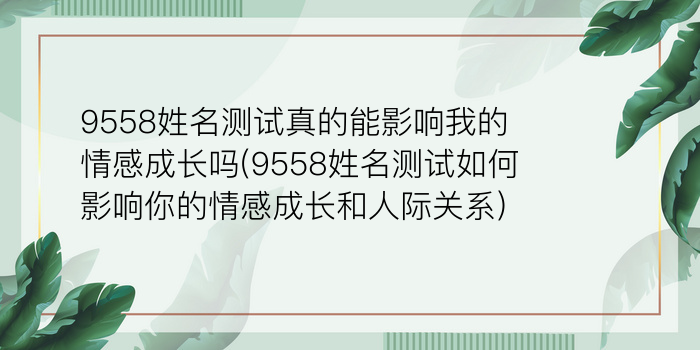 9558姓名测试真的能影响我的情感成长吗(9558姓名测试如何影响你的情感成长和人际关系)